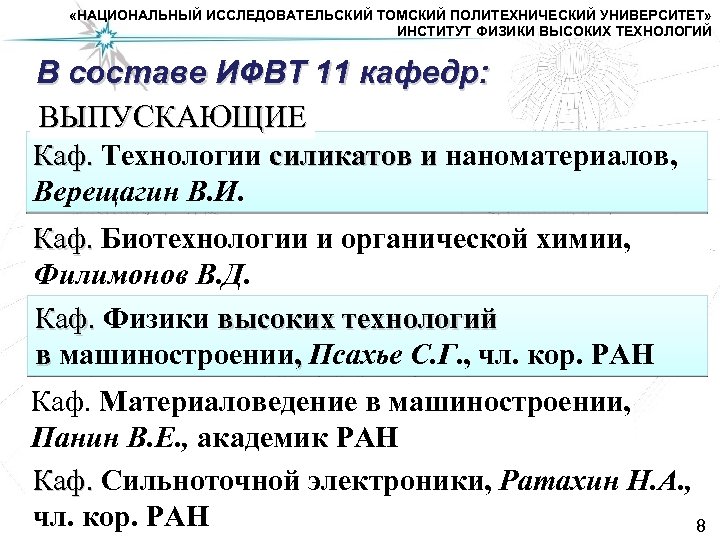 «НАЦИОНАЛЬНЫЙ ИССЛЕДОВАТЕЛЬСКИЙ ТОМСКИЙ ПОЛИТЕХНИЧЕСКИЙ УНИВЕРСИТЕТ»
ИНСТИТУТ ФИЗИКИ ВЫСОКИХ ТЕХНОЛОГИЙ

В составе ИФВТ 11 кафедр:

ВЫПУСКАЮЩИЕ

Каф. Технологии силикатов и наноматериалов, Верещагин В.И.

Каф. Биотехнологии и органической химии, Филимонов В.Д.

Каф. Физики высоких технологий в машиностроении, Псахье С.Г., чл. кор. РАН

Каф. Материаловедение в машиностроении, Панин В.Е., академик РАН

Каф. Сильноточной электроники, Ратахин Н.А., чл. кор. РАН

8